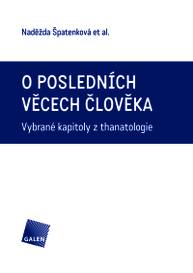 Naděžda Špatenková et al.

O POSLEDNÍCH VĚCECH ČLOVĚKA

Vybrané kapitoly z thanatologie

GALEN